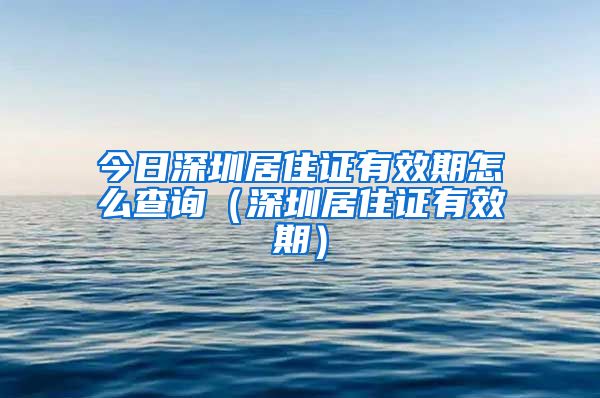 今日深圳居住证有效期怎么查询（深圳居住证有效期）